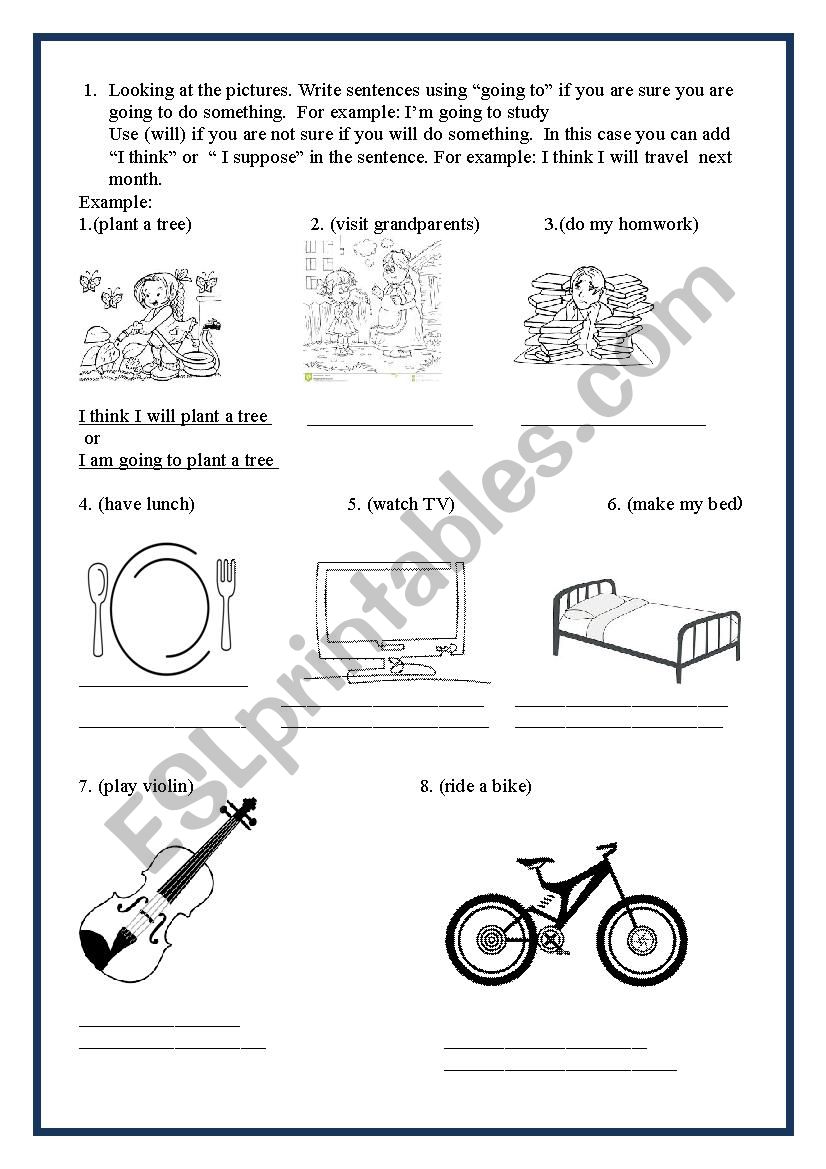 1. Looking at the pictures. Write sentences using “going to” if you are sure you are going to do something. For example: I’m going to study
Use (will) if you are not sure if you will do something. In this case you can add “I think” or “ I suppose” in the sentence. For example: I think I will travel next month.

Example:
1.(plant a tree)
2. (visit grandparents)
3.(do my homwork)

I think I will plant a tree
or
I am going to plant a tree

4. (have lunch)
5. (watch TV)
6. (make my bed)

7. (play violin)
8. (ride a bike)

ESLprintables.com